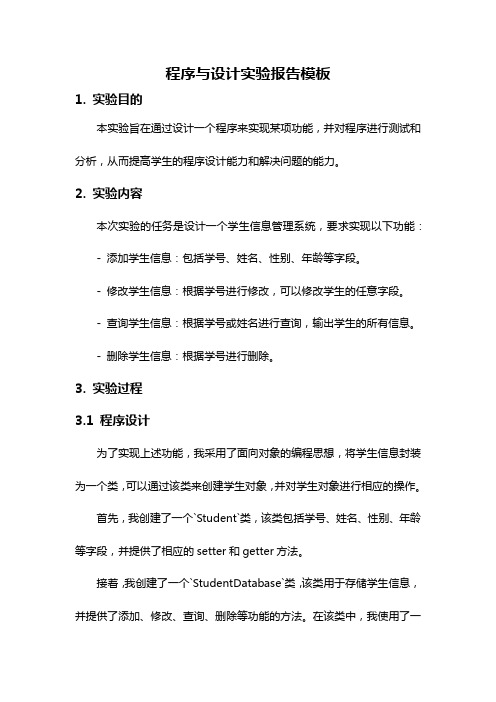 程序与设计实验报告模板

1. 实验目的

本实验旨在通过设计一个程序来实现某项功能，并对程序进行测试和分析，从而提高学生的程序设计能力和解决问题的能力。

2. 实验内容

本次实验的任务是设计一个学生信息管理系统，要求实现以下功能：

- 添加学生信息：包括学号、姓名、性别、年龄等字段。

- 修改学生信息：根据学号进行修改，可以修改学生的任意字段。

- 查询学生信息：根据学号或姓名进行查询，输出学生的所有信息。

- 删除学生信息：根据学号进行删除。

3. 实验过程

3.1 程序设计

为了实现上述功能，我采用了面向对象的编程思想，将学生信息封装为一个类，可以通过该类来创建学生对象，并对学生对象进行相应的操作。

首先，我创建了一个`Student`类，该类包括学号、姓名、性别、年龄等字段，并提供了相应的 setter 和 getter 方法。

接着，我创建了一个`StudentDatabase`类，该类用于存储学生信息，并提供了添加、修改、查询、删除等功能的方法。在该类中，我使用了一